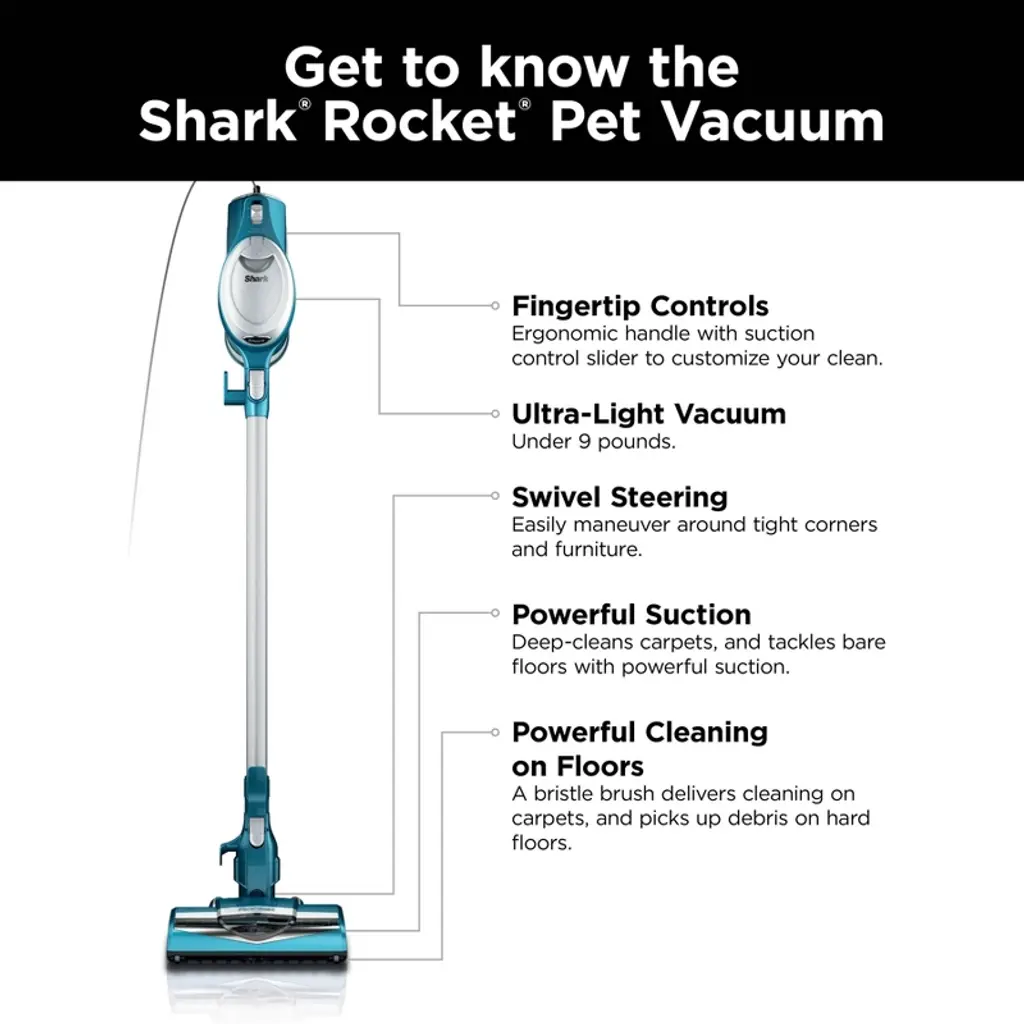 Get to know the Shark® Rocket® Pet Vacuum

Shark

Fingertip Controls
Ergonomic handle with suction control slider to customize your clean.

Ultra-Light Vacuum
Under 9 pounds.

Swivel Steering
Easily maneuver around tight corners and furniture.

Powerful Suction
Deep-cleans carpets, and tackles bare floors with powerful suction.

Powerful Cleaning on Floors
A bristle brush delivers cleaning on carpets, and picks up debris on hard floors.